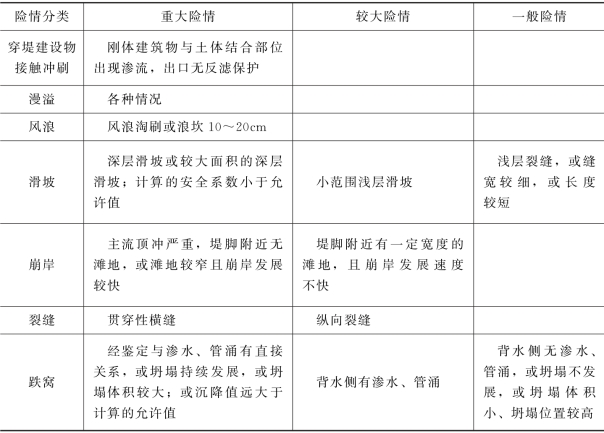 | 险情分类 | 重大险情 | 较大险情 | 一般险情 |
|---|---|---|---|
| 穿堤建设物接触冲刷 | 刚体建筑物与土体结合部位出现渗流，出口无反滤保护 | | |
| 漫溢 | 各种情况 | | |
| 风浪 | 风浪淘刷或浪坎 10～20cm | | |
| 滑坡 | 深层滑坡或较大面积的深层滑坡；计算的安全系数小于允许值 | 小范围浅层滑坡 | 浅层裂缝，或缝宽较细，或长度较短 |
| 崩岸 | 主流顶冲严重，堤脚附近无滩地，或滩地较窄且崩岸发展较快 | 堤脚附近有一定宽度的滩地，且崩岸发展速度不快 | |
| 裂缝 | 贯穿性横缝 | 纵向裂缝 | |
| 跌窝 | 经鉴定与渗水、管涌有直接关系，或坍塌持续发展，或坍塌体积较大；或沉降值远大于计算的允许值 | 背水侧有渗水、管涌 | 背水侧无渗水、管涌，或坍塌不发展，或坍塌体积小、坍塌位置较高 |